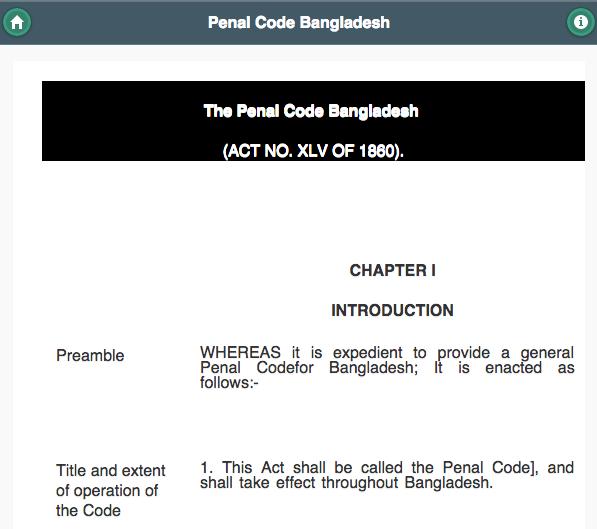 Penal Code Bangladesh

The Penal Code Bangladesh

(ACT NO. XLV OF 1860).

CHAPTER I

INTRODUCTION

Preamble

WHEREAS it is expedient to provide a general Penal Codefor Bangladesh; It is enacted as follows:-

Title and extent of operation of the Code

1. This Act shall be called the Penal Code], and shall take effect throughout Bangladesh.